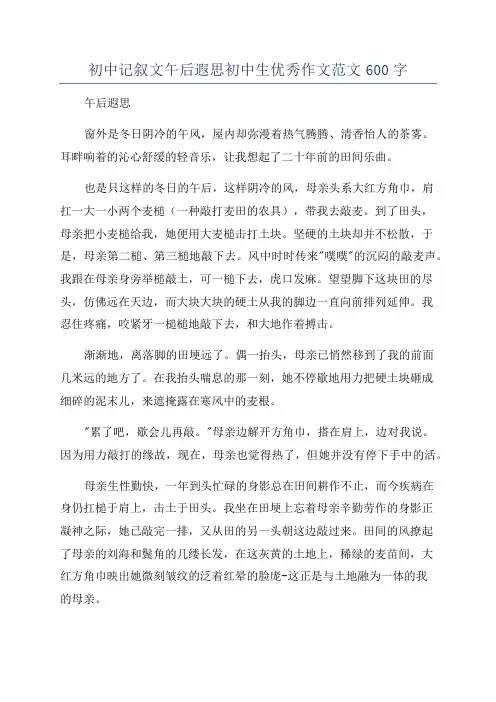 初中记叙文午后遐思初中生优秀作文范文600字

午后遐思

窗外是冬日阴冷的午风，屋内却弥漫着热气腾腾、清香怡人的茶雾。耳畔响着的沁心舒缓的轻音乐，让我想起了二十年前的田间乐曲。

也是只这样的冬日的午后，这样阴冷的风，母亲头系大红方角巾，肩扛一大一小两个麦槌（一种敲打麦田的农具），带我去敲麦。到了田头，母亲把小麦槌给我，她便用大麦槌击打土块。坚硬的土块却并不松散，于是，母亲第二槌、第三槌地敲下去。风中时时传来"噗噗"的沉闷的敲麦声。我跟在母亲身旁举槌敲土，可一槌下去，虎口发麻。望望脚下这块田的尽头，仿佛远在天边，而大块大块的硬土从我的脚边一直向前排列延伸。我忍住疼痛，咬紧牙一槌槌地敲下去，和大地作着搏击。

渐渐地，离落脚的田埂远了。偶一抬头，母亲已悄然移到了我的前面几米远的地方了。在我抬头喘息的那一刻，她不停歇地用力把硬土块砸成细碎的泥末儿，来遮掩露在寒风中的麦根。

"累了吧，歇会儿再敲。"母亲边解开方角巾，搭在肩上，边对我说。因为用力敲打的缘故，现在，母亲也觉得热了，但她并没有停下手中的活。

母亲生性勤快，一年到头忙碌的身影总在田间耕作不止，而今疾病在身仍扛槌于肩上，击土于田头。我坐在田埂上忘着母亲辛勤劳作的身影正凝神之际，她已敲完一排，又从田的另一头朝这边敲过来。田间的风撩起了母亲的刘海和鬓角的几缕长发，在这灰黄的土地上，稀绿的麦苗间，大红方角巾映出她微刻皱纹的泛着红晕的脸庞-这正是与土地融为一体的我的母亲。